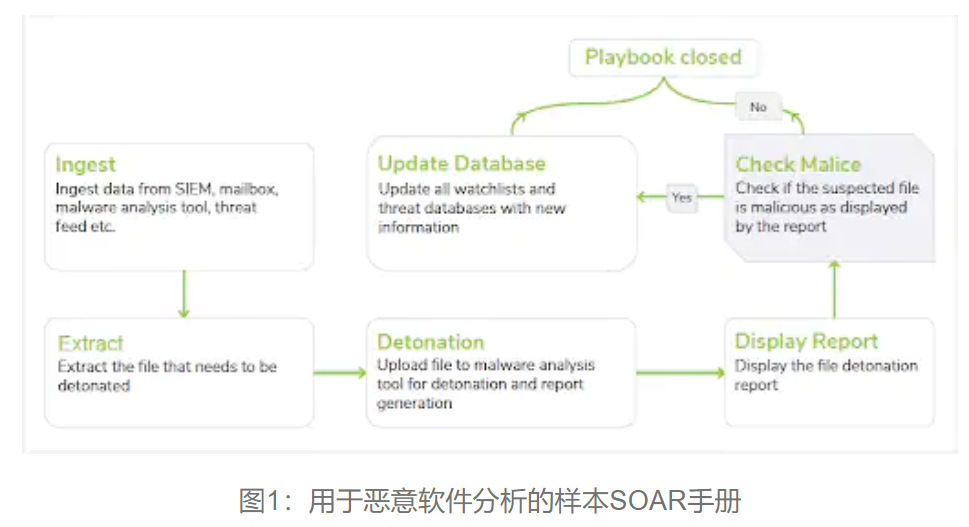 Playbook closed

No

Ingest
Ingest data from SIEM, mailbox, malware analysis tool, threat feed etc.

Update Database
Update all watchlists and threat databases with new information

Yes

Check Malice
Check if the suspected file is malicious as displayed by the report

Extract
Extract the file that needs to be detonated

Detonation
Upload file to malware analysis tool for detonation and report generation

Display Report
Display the file detonation report

图1：用于恶意软件分析的样本SOAR手册